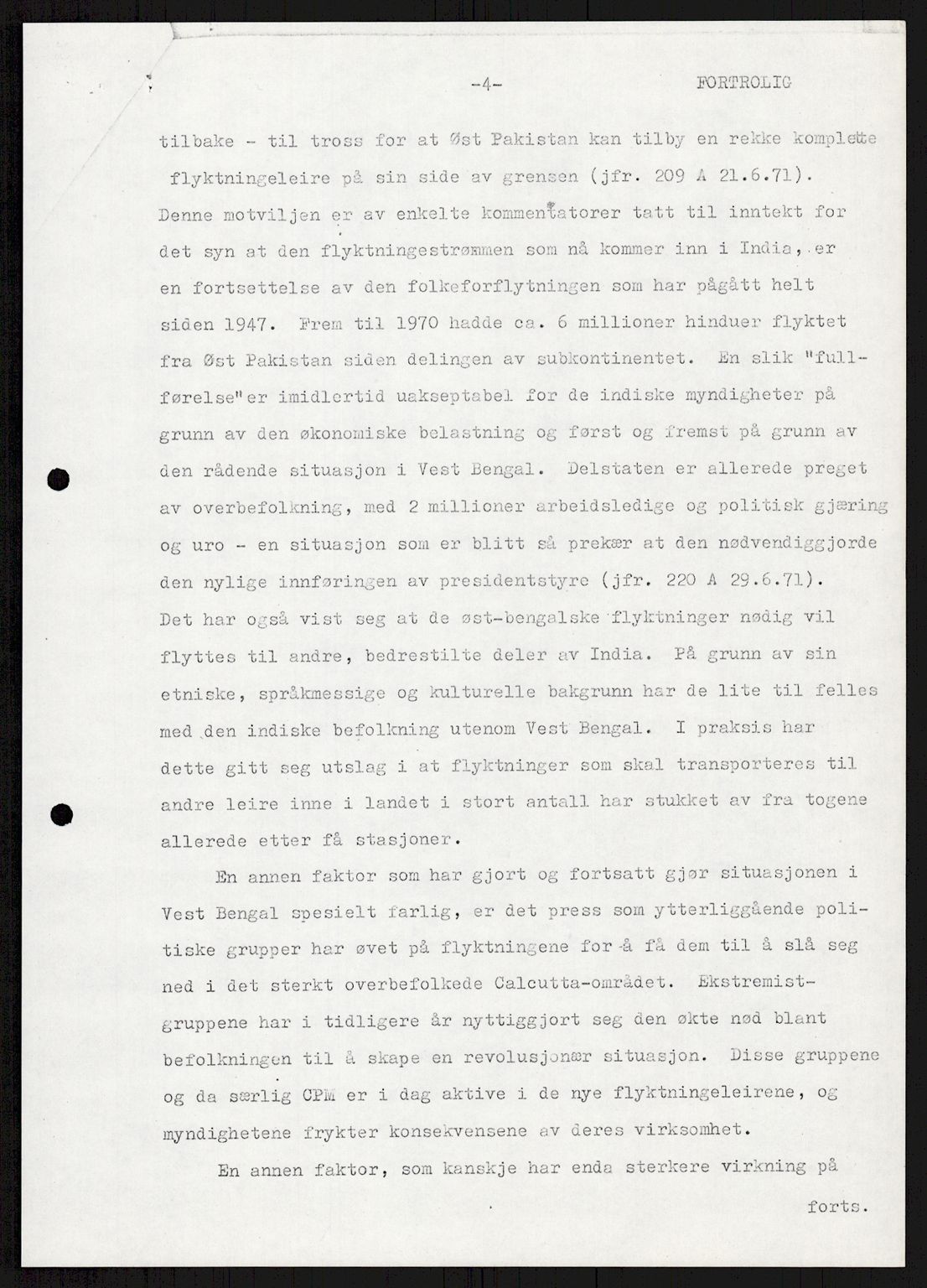 -4- FORTROLIG

tilbake - til tross for at Øst Pakistan kan tilby en rekke komplette flyktningeleire på sin side av grensen (jfr. 209 A 21.6.71). Denne motviljen er av enkelte kommentatorer tatt til inntekt for det syn at den flyktningestrømmen som nå kommer inn i India, er en fortsettelse av den folkeforflytningen som har pågått helt siden 1947. Frem til 1970 hadde ca. 6 millioner hinduer flyktet fra Øst Pakistan siden delingen av subkontinentet. En slik "fullførelse" er imidlertid uakseptabel for de indiske myndigheter på grunn av den økonomiske belastning og først og fremst på grunn av den rådende situasjon i Vest Bengal. Delstaten er allerede preget av overbefolkning, med 2 millioner arbeidsledige og politisk gjæring og uro - en situasjon som er blitt så prekær at den nødvendiggjorde den nylige innføringen av presidentstyre (jfr. 220 A 29.6.71). Det har også vist seg at de øst-bengalske flyktninger nødig vil flyttes til andre, bedrestilte deler av India. På grunn av sin etniske, språkmessige og kulturelle bakgrunn har de lite til felles med den indiske befolkning utenom Vest Bengal. I praksis har dette gitt seg utslag i at flyktninger som skal transporteres til andre leire inne i landet i stort antall har stukket av fra togene allerede etter få stasjoner.

En annen faktor som har gjort og fortsatt gjør situasjonen i Vest Bengal spesielt farlig, er det press som ytterliggående politiske grupper har øvet på flyktningene for å få dem til å slå seg ned i det sterkt overbefolkede Calcutta-området. Ekstremistgruppene har i tidligere år nyttiggjort seg den økte nød blant befolkningen til å skape en revolusjonær situasjon. Disse gruppene og da særlig CPM er i dag aktive i de nye flyktningeleirene, og myndighetene frykter konsekvensene av deres virksomhet.

En annen faktor, som kanskje har enda sterkere virkning på

forts.